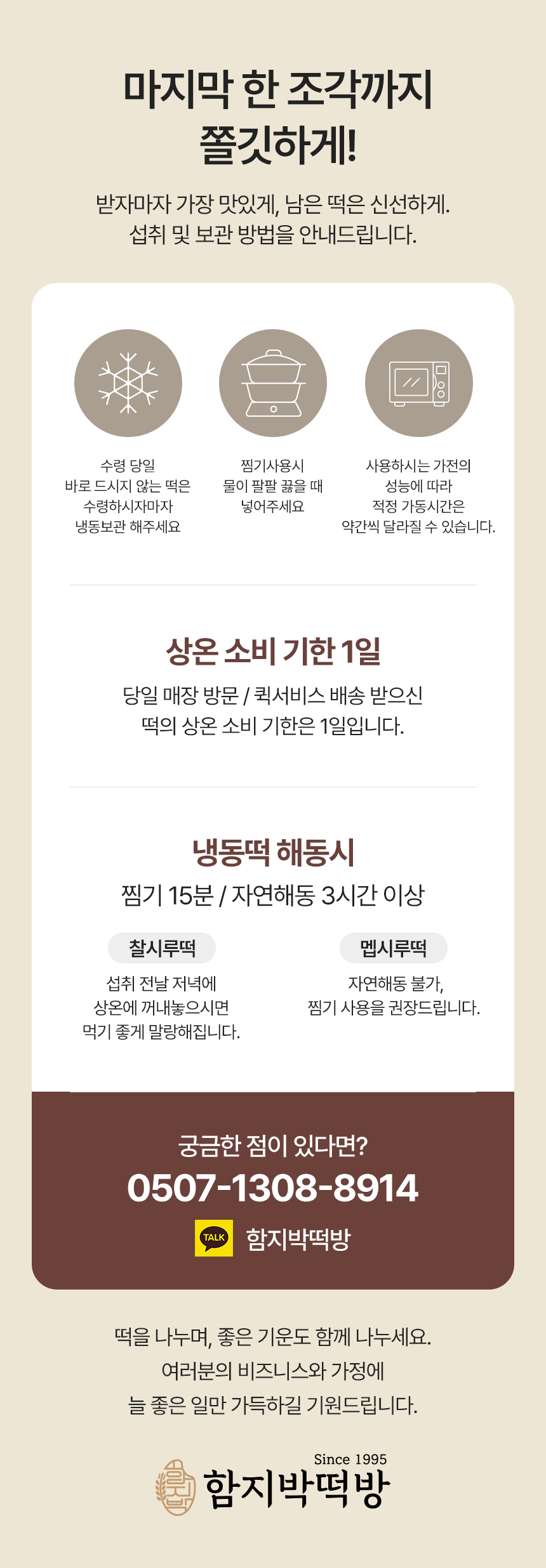 마지막 한 조각까지
쫄깃하게!

받자마자 가장 맛있게, 남은 떡은 신선하게.
섭취 및 보관 방법을 안내드립니다.

수령 당일
바로 드시지 않는 떡은
수령하시자마자
냉동보관 해주세요

찜기사용시
물이 팔팔 끓을 때
넣어주세요

사용하시는 가전의
성능에 따라
적정 가동시간은
약간씩 달라질 수 있습니다.

상온 소비 기한 1일

당일 매장 방문 / 퀵서비스 배송 받으신
떡의 상온 소비 기한은 1일입니다.

냉동떡 해동시

찜기 15분 / 자연해동 3시간 이상

찰시루떡

섭취 전날 저녁에
상온에 꺼내놓으시면
먹기 좋게 말랑해집니다.

멥시루떡

자연해동 불가,
찜기 사용을 권장드립니다.

궁금한 점이 있다면?

0507-1308-8914

TALK 함지박떡방

떡을 나누며, 좋은 기운도 함께 나누세요.
여러분의 비즈니스와 가정에
늘 좋은 일만 가득하길 기원드립니다.

Since 1995
함지박떡방